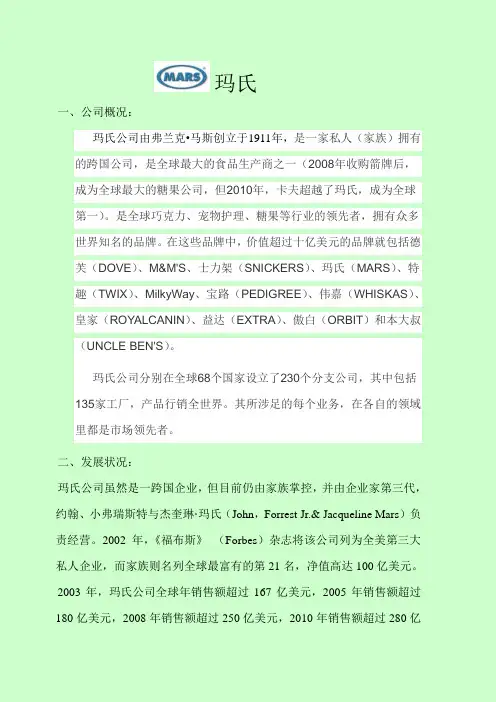 MARS 玛氏

一、公司概况：

玛氏公司由弗兰克•马斯创立于1911年，是一家私人（家族）拥有的跨国公司，是全球最大的食品生产商之一（2008年收购箭牌后，成为全球最大的糖果公司，但2010年，卡夫超越了玛氏，成为全球第一）。是全球巧克力、宠物护理、糖果等行业的领先者，拥有众多世界知名的品牌。在这些品牌中，价值超过十亿美元的品牌就包括德芙（DOVE）、M&M'S、士力架（SNICKERS）、玛氏（MARS）、特趣（TWIX）、MilkyWay、宝路（PEDIGREE）、伟嘉（WHISKAS）、皇家（ROYALCANIN）、益达（EXTRA）、傲白（ORBIT）和本大叔（UNCLE BEN'S）。

玛氏公司分别在全球68个国家设立了230个分支公司，其中包括135家工厂，产品行销全世界。其所涉足的每个业务，在各自的领域里都是市场领先者。

二、发展状况：

玛氏公司虽然是一跨国企业，但目前仍由家族掌控，并由企业家第三代，约翰、小弗瑞斯特与杰奎琳·玛氏（John，Forrest Jr.& Jacqueline Mars）负责经营。2002 年，《福布斯》 （Forbes）杂志将该公司列为全美第三大私人企业，而家族则名列全球最富有的第 21 名，净值高达 100 亿美元。2003 年，玛氏公司全球年销售额超过 167 亿美元，2005 年销售额超过 180 亿美元，2008 年销售额超过 250 亿美元，2010 年销售额超过 280 亿